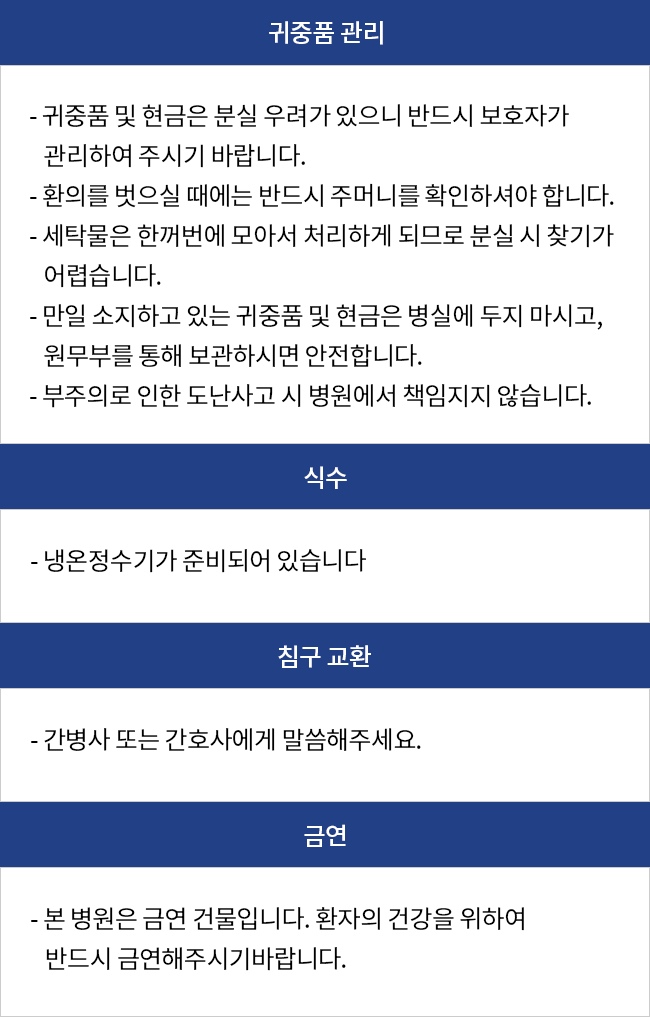 귀중품 관리

- 귀중품 및 현금은 분실 우려가 있으니 반드시 보호자가 관리하여 주시기 바랍니다.
- 환의를 벗으실 때에는 반드시 주머니를 확인하셔야 합니다.
- 세탁물은 한꺼번에 모아서 처리하게 되므로 분실 시 찾기가 어렵습니다.
- 만일 소지하고 있는 귀중품 및 현금은 병실에 두지 마시고, 원무부를 통해 보관하시면 안전합니다.
- 부주의로 인한 도난사고 시 병원에서 책임지지 않습니다.

식수

- 냉온정수기가 준비되어 있습니다

침구 교환

- 간병사 또는 간호사에게 말씀해주세요.

금연

- 본 병원은 금연 건물입니다. 환자의 건강을 위하여 반드시 금연해주시기바랍니다.